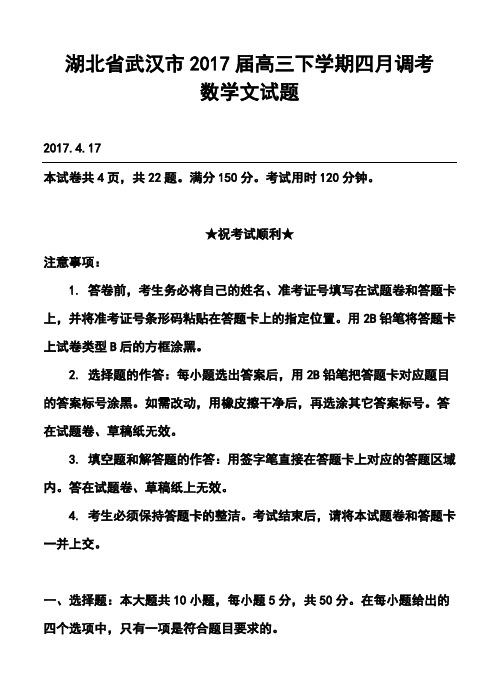 湖北省武汉市 2017 届高三下学期四月调考
数学文试题

2017.4.17

本试卷共 4 页，共 22 题。满分 150 分。考试用时 120 分钟。

★祝考试顺利★

注意事项：

1. 答卷前，考生务必将自己的姓名、准考证号填写在试题卷和答题卡上，并将准考证号条形码粘贴在答题卡上的指定位置。用 2B 铅笔将答题卡上试卷类型 B 后的方框涂黑。

2. 选择题的作答：每小题选出答案后，用 2B 铅笔把答题卡对应题目的答案标号涂黑。如需改动，用橡皮擦干净后，再选涂其它答案标号。答在试题卷、草稿纸无效。

3. 填空题和解答题的作答：用签字笔直接在答题卡上对应的答题区域内。答在试题卷、草稿纸上无效。

4. 考生必须保持答题卡的整洁。考试结束后，请将本试题卷和答题卡一并上交。

一、选择题：本大题共 10 小题，每小题 5 分，共 50 分。在每小题给出的四个选项中，只有一项是符合题目要求的。